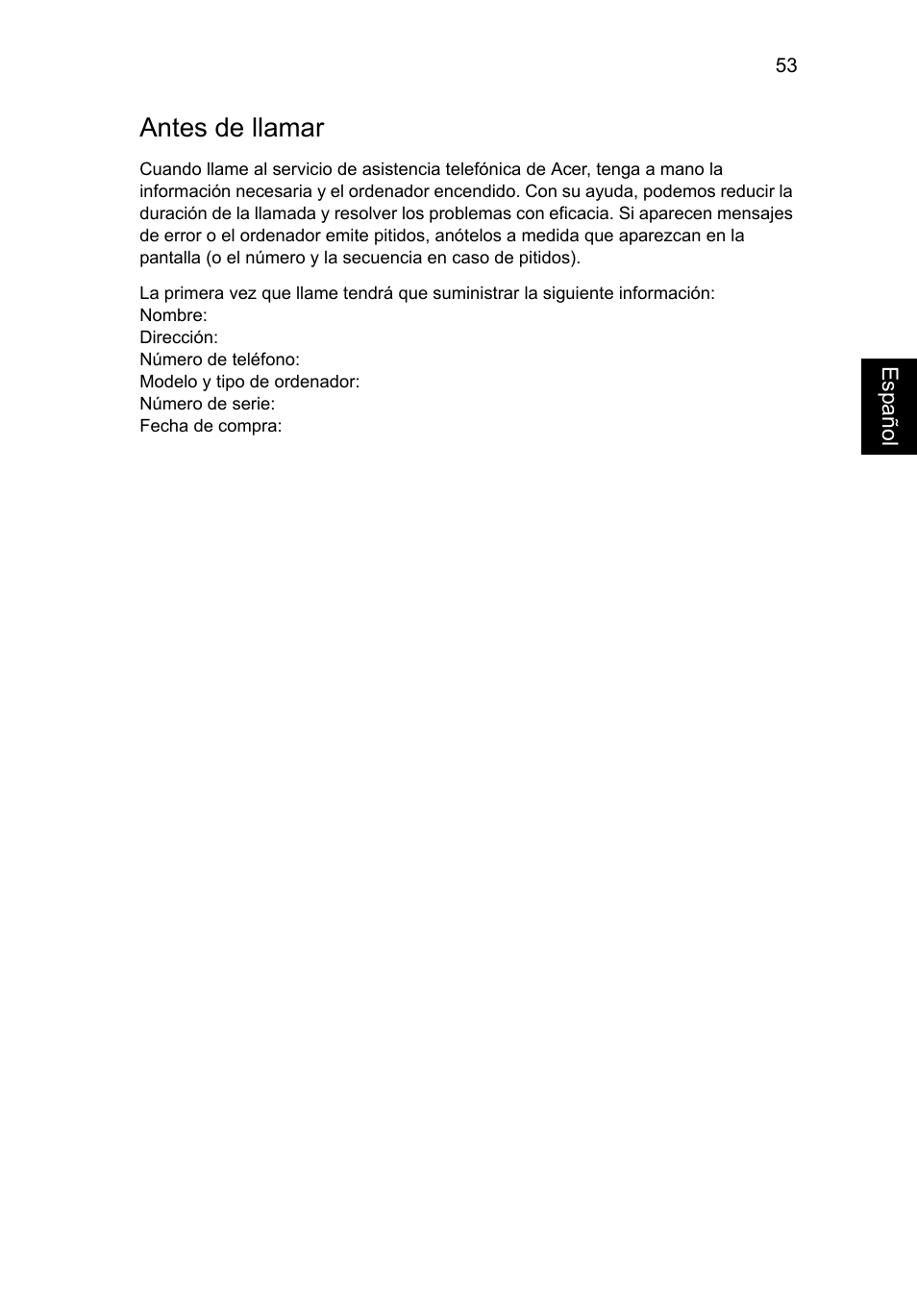 53

Antes de llamar

Cuando llame al servicio de asistencia telefónica de Acer, tenga a mano la información necesaria y el ordenador encendido. Con su ayuda, podemos reducir la duración de la llamada y resolver los problemas con eficacia. Si aparecen mensajes de error o el ordenador emite pitidos, anótelos a medida que aparezcan en la pantalla (o el número y la secuencia en caso de pitidos).

La primera vez que llame tendrá que suministrar la siguiente información:
Nombre:
Dirección:
Número de teléfono:
Modelo y tipo de ordenador:
Número de serie:
Fecha de compra:

Español